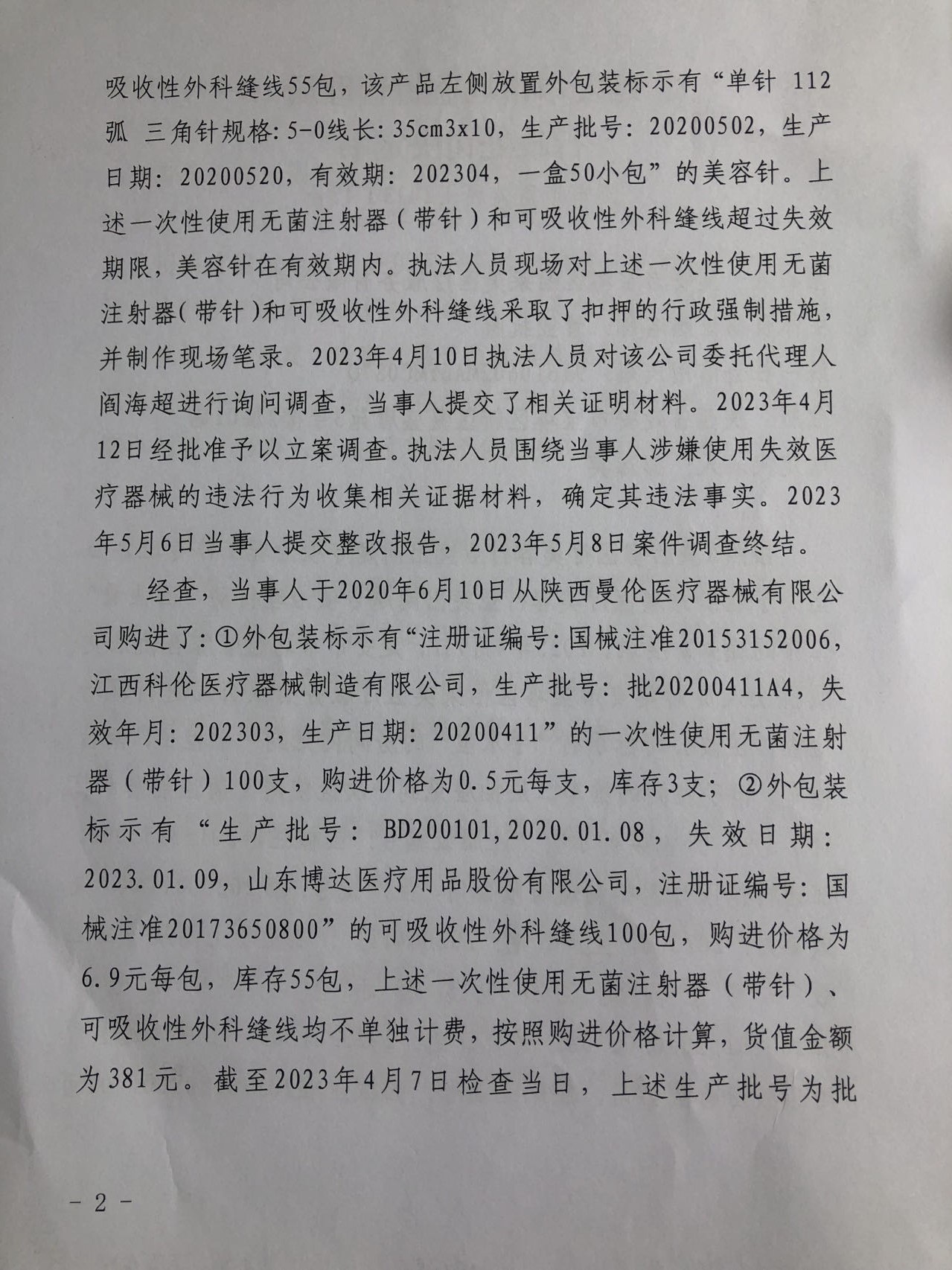 吸收性外科缝线55包，该产品左侧放置外包装标示有“单针 112弧 三角针规格：5-0线长：35cm3x10，生产批号：20200502，生产日期：20200520，有效期：202304，一盒50小包”的美容针。上述一次性使用无菌注射器（带针）和可吸收性外科缝线超过失效期限，美容针在有效期内。执法人员现场对上述一次性使用无菌注射器（带针）和可吸收性外科缝线采取了扣押的行政强制措施，并制作现场笔录。2023年4月10日执法人员对该公司委托代理人阎海超进行询问调查，当事人提交了相关证明材料。2023年4月12日经批准予以立案调查。执法人员围绕当事人涉嫌使用失效医疗器械的违法行为收集相关证据材料，确定其违法事实。2023年5月6日当事人提交整改报告，2023年5月8日案件调查终结。

经查，当事人于2020年6月10日从陕西曼伦医疗器械有限公司购进了：①外包装标示有“注册证编号：国械注准20153152006，江西科伦医疗器械制造有限公司，生产批号：批20200411A4，失效年月：202303，生产日期：20200411”的一次性使用无菌注射器（带针）100支，购进价格为0.5元每支，库存3支；②外包装标示有“生产批号：BD200101,2020.01.08，失效日期：2023.01.09，山东博达医疗用品股份有限公司，注册证编号：国械注准20173650800”的可吸收性外科缝线100包，购进价格为6.9元每包，库存55包，上述一次性使用无菌注射器（带针）、可吸收性外科缝线均不单独计费，按照购进价格计算，货值金额为381元。截至2023年4月7日检查当日，上述生产批号为批

－ 2 －